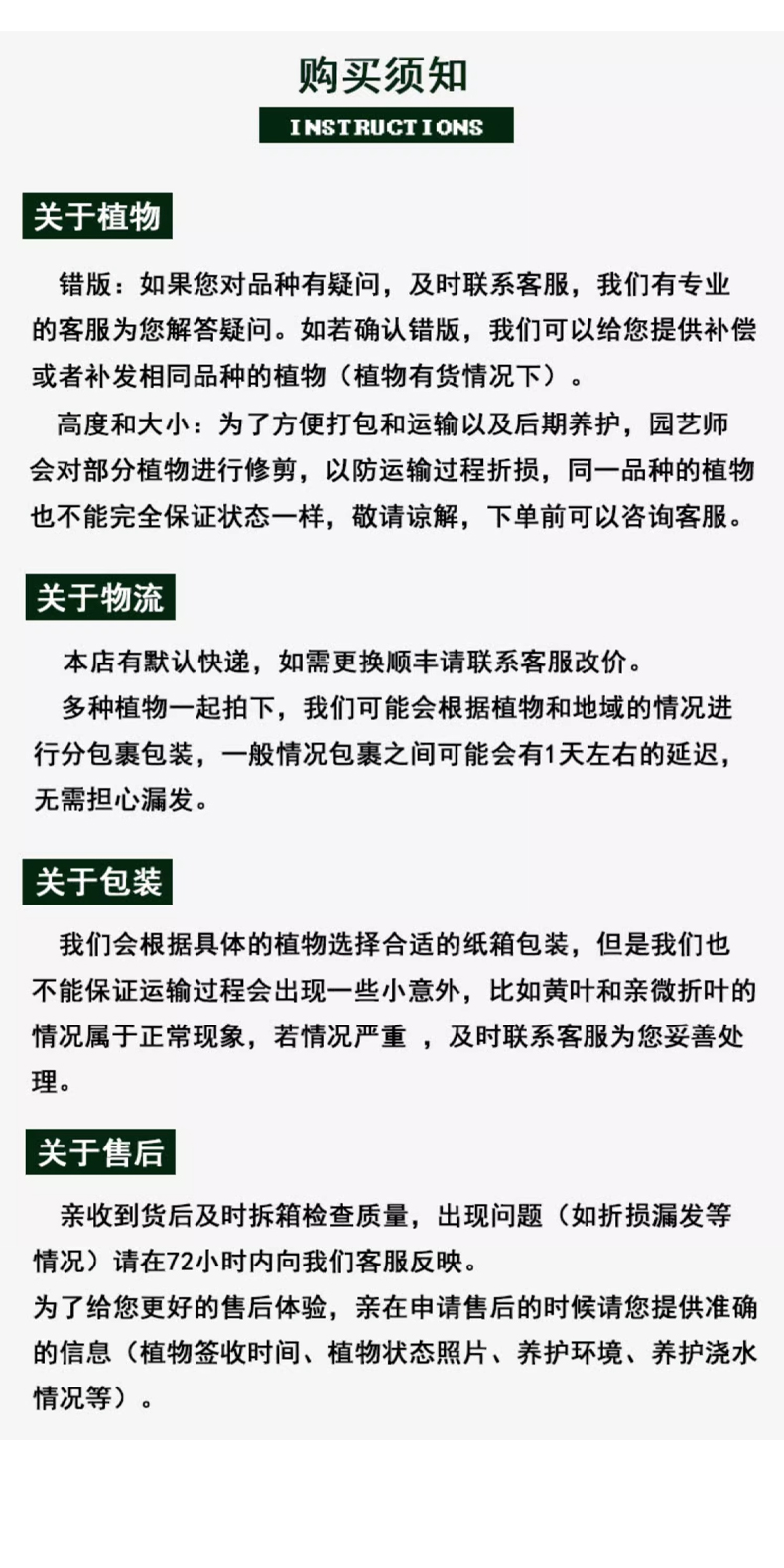 购买须知

INSTRUCTIONS

关于植物

错版：如果您对品种有疑问，及时联系客服，我们有专业的客服为您解答疑问。如若确认错版，我们可以给您提供补偿或者补发相同品种的植物（植物有货情况下）。

高度和大小：为了方便打包和运输以及后期养护，园艺师会对部分植物进行修剪，以防运输过程折损，同一品种的植物也不能完全保证状态一样，敬请谅解，下单前可以咨询客服。

关于物流

本店有默认快递，如需更换顺丰请联系客服改价。

多种植物一起拍下，我们可能会根据植物和地域的情况进行分包裹包装，一般情况包裹之间可能会有1天左右的延迟，无需担心漏发。

关于包装

我们会根据具体的植物选择合适的纸箱包装，但是我们也不能保证运输过程会出现一些小意外，比如黄叶和亲微折叶的情况属于正常现象，若情况严重 ，及时联系客服为您妥善处理。

关于售后

亲收到货后及时拆箱检查质量，出现问题（如折损漏发等情况）请在72小时内向我们客服反映。

为了给您更好的售后体验，亲在申请售后的时候请您提供准确的信息（植物签收时间、植物状态照片、养护环境、养护浇水情况等）。